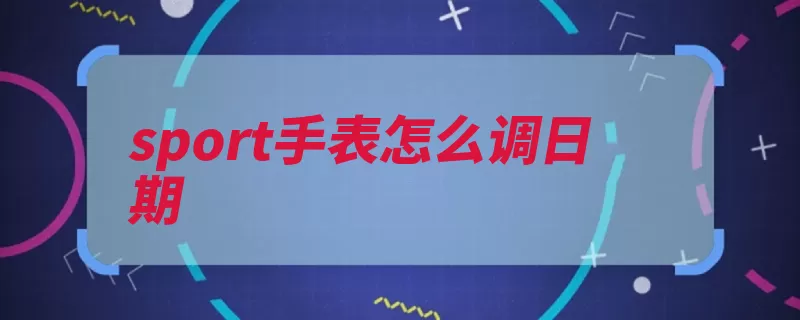 sport手表怎么调日期